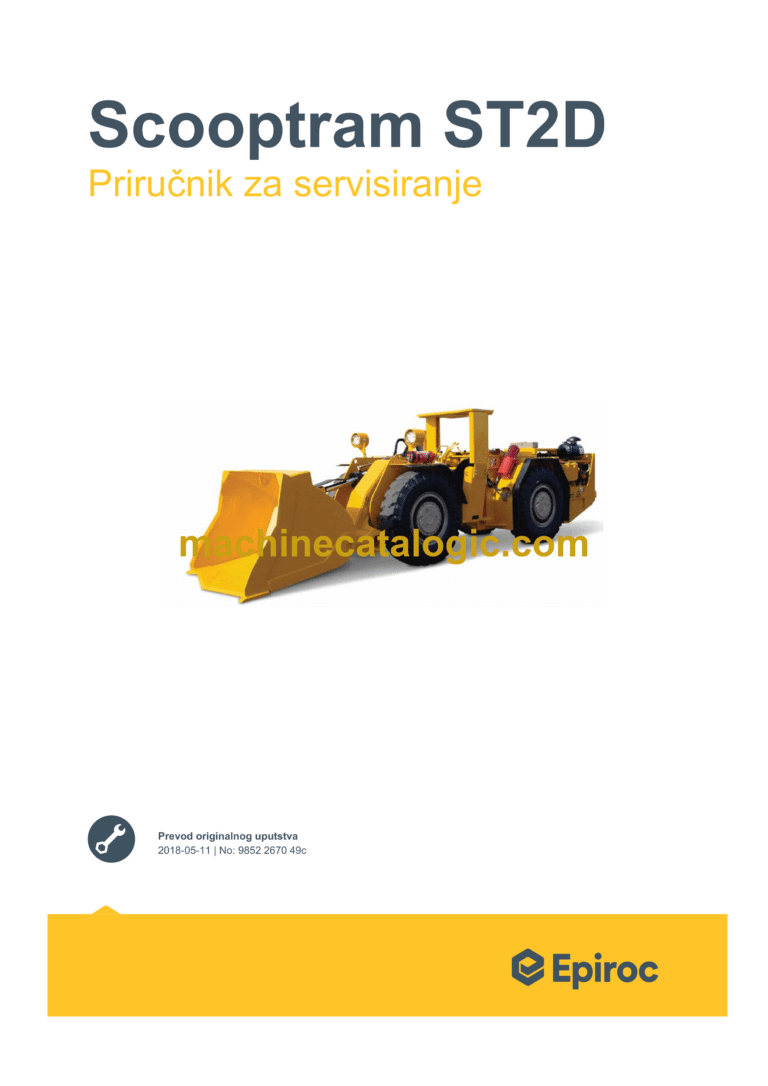 Scooptram ST2D
Priručnik za servisiranje

machinecatalogic.com

Prevod originalnog uputstva
2018-05-11 | No: 9852 2670 49c

Epiroc